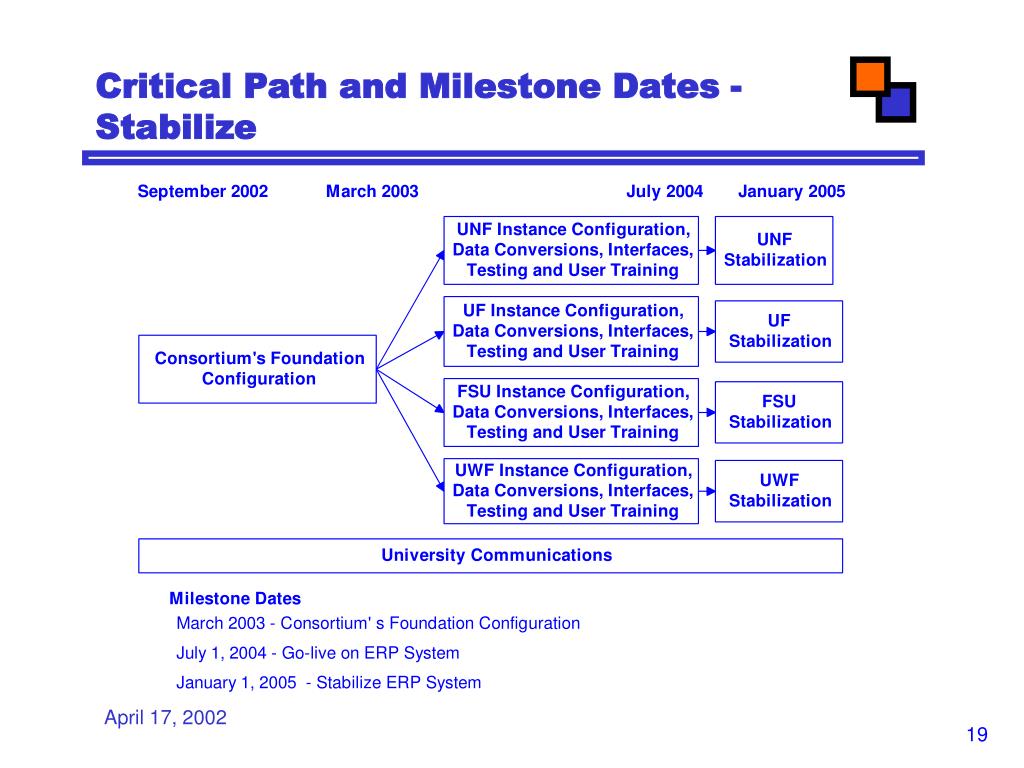 Critical Path and Milestone Dates - Stabilize

September 2002 March 2003 July 2004 January 2005

Consortium's Foundation Configuration

UNF Instance Configuration, Data Conversions, Interfaces, Testing and User Training

UNF Stabilization

UF Instance Configuration, Data Conversions, Interfaces, Testing and User Training

UF Stabilization

FSU Instance Configuration, Data Conversions, Interfaces, Testing and User Training

FSU Stabilization

UWF Instance Configuration, Data Conversions, Interfaces, Testing and User Training

UWF Stabilization

University Communications

Milestone Dates

March 2003 - Consortium' s Foundation Configuration

July 1, 2004 - Go-live on ERP System

January 1, 2005 - Stabilize ERP System

April 17, 2002

19